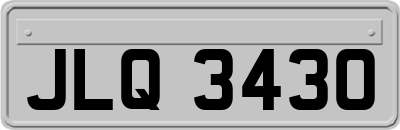 JLQ 3430